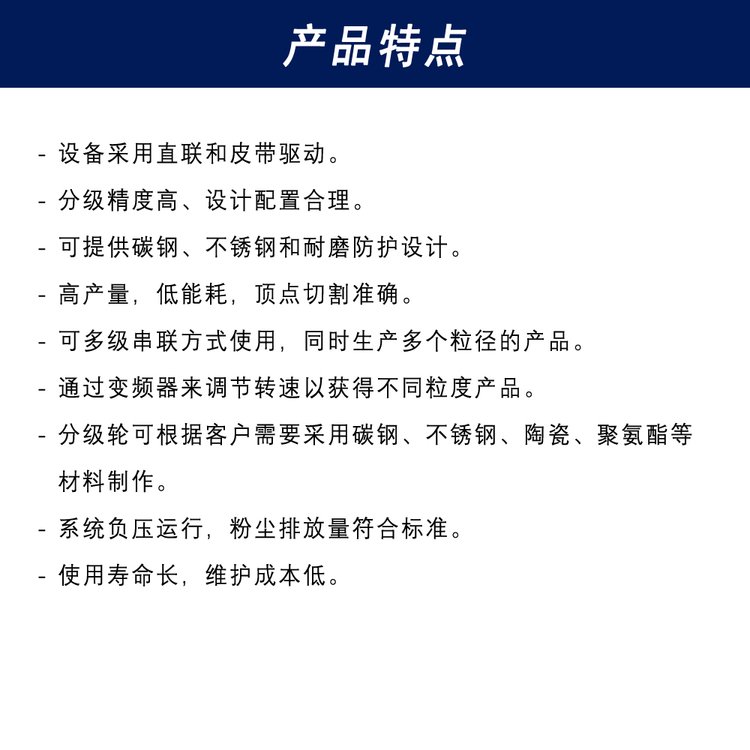 产品特点

- 设备采用直联和皮带驱动。

- 分级精度高、设计配置合理。

- 可提供碳钢、不锈钢和耐磨防护设计。

- 高产量，低能耗，顶点切割准确。

- 可多级串联方式使用，同时生产多个粒径的产品。

- 通过变频器来调节转速以获得不同粒度产品。

- 分级轮可根据客户需要采用碳钢、不锈钢、陶瓷、聚氨酯等材料制作。

- 系统负压运行，粉尘排放量符合标准。

- 使用寿命长，维护成本低。